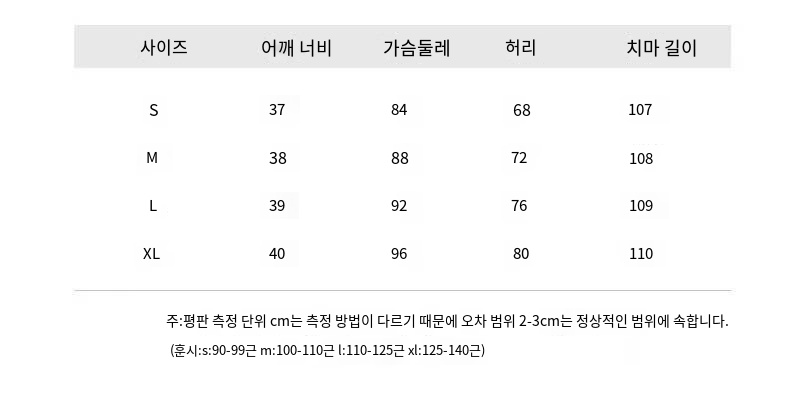 | 사이즈 | 어깨 너비 | 가슴둘레 | 허리 | 치마 길이 |
|---|---|---|---|---|
| S | 37 | 84 | 68 | 107 |
| M | 38 | 88 | 72 | 108 |
| L | 39 | 92 | 76 | 109 |
| XL | 40 | 96 | 80 | 110 |

주:평판 측정 단위 cm는 측정 방법이 다르기 때문에 오차 범위 2-3cm는 정상적인 범위에 속합니다.

(훈시:s:90-99근 m:100-110근 l:110-125근 xl:125-140근)